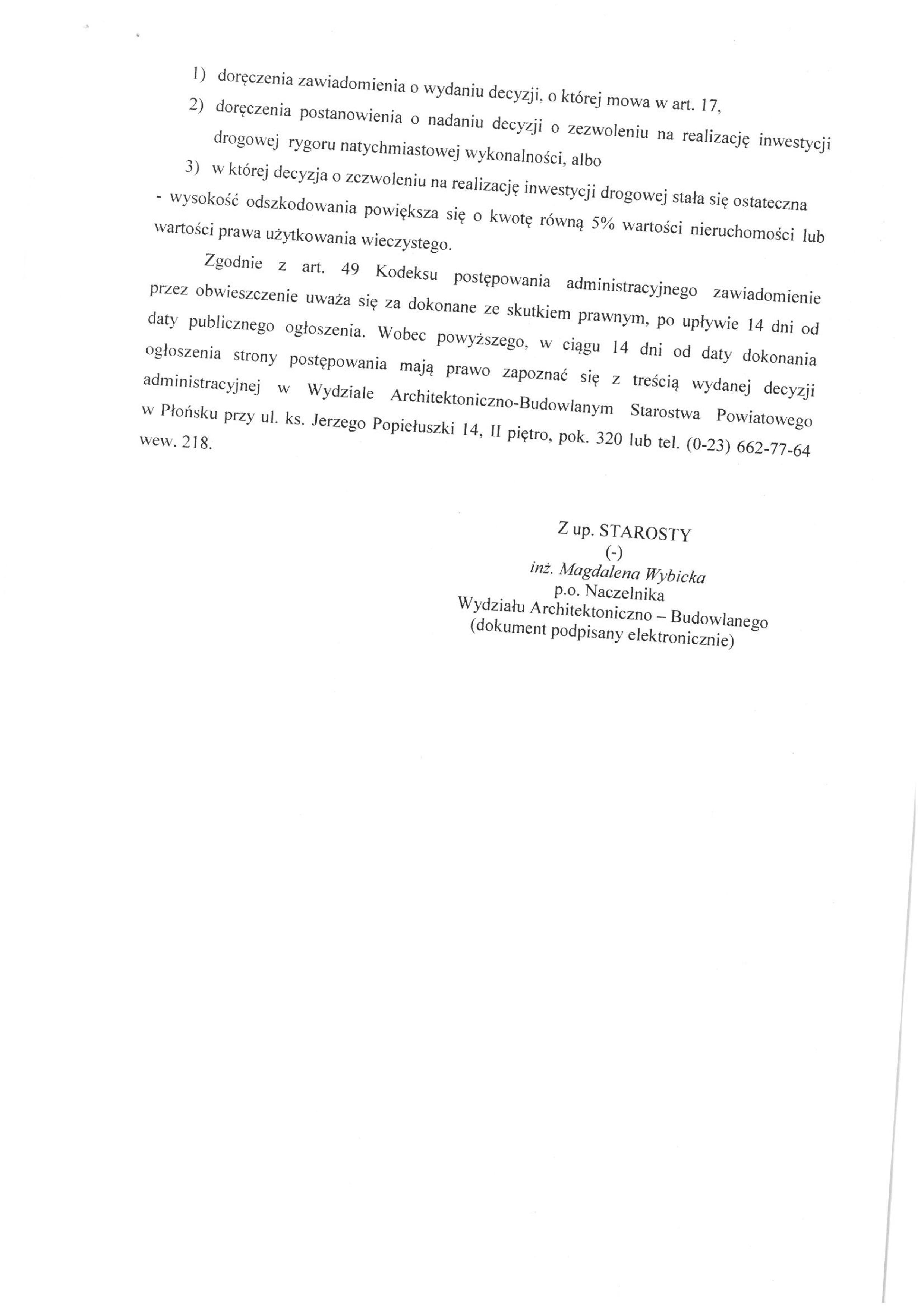 1) doręczenia zawiadomienia o wydaniu decyzji, o której mowa w art. 17,

2) doręczenia postanowienia o nadaniu decyzji o zezwoleniu na realizację inwestycji drogowej rygoru natychmiastowej wykonalności, albo

3) w której decyzja o zezwoleniu na realizację inwestycji drogowej stała się ostateczna

- wysokość odszkodowania powiększa się o kwotę równą 5% wartości nieruchomości lub wartości prawa użytkowania wieczystego.

Zgodnie z art. 49 Kodeksu postępowania administracyjnego zawiadomienie przez obwieszczenie uważa się za dokonane ze skutkiem prawnym, po upływie 14 dni od daty publicznego ogłoszenia. Wobec powyższego, w ciągu 14 dni od daty dokonania ogłoszenia strony postępowania mają prawo zapoznać się z treścią wydanej decyzji administracyjnej w Wydziale Architektoniczno-Budowlanym Starostwa Powiatowego w Płońsku przy ul. ks. Jerzego Popiełuszki 14, II piętro, pok. 320 lub tel. (0-23) 662-77-64 wew. 218.

Z up. STAROSTY
(-)
inż. Magdalena Wybicka
p.o. Naczelnika
Wydziału Architektoniczno – Budowlanego
(dokument podpisany elektronicznie)